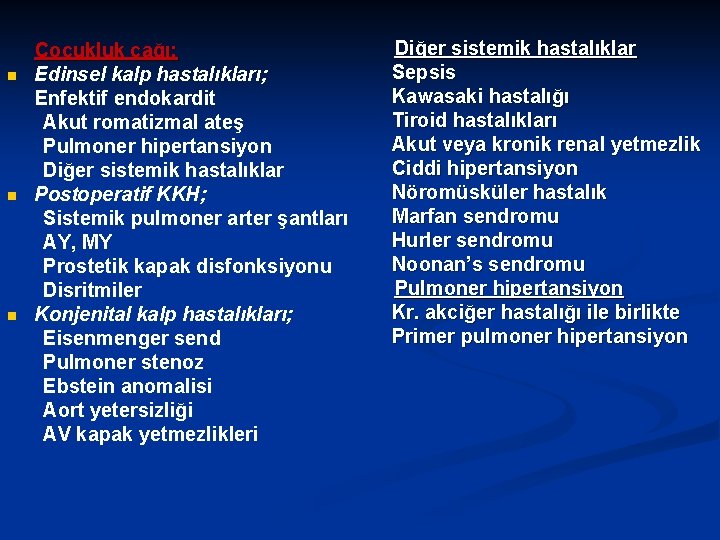 Çocukluk çağı:
Edinsel kalp hastalıkları;
Enfektif endokardit
Akut romatizmal ateş
Pulmoner hipertansiyon
Diğer sistemik hastalıklar
Postoperatif KKH;
Sistemik pulmoner arter şantları
AY, MY
Prostetik kapak disfonksiyonu
Disritmiler
Konjenital kalp hastalıkları;
Eisenmenger send
Pulmoner stenoz
Ebstein anomalisi
Aort yetersizliği
AV kapak yetmezlikleri

Diğer sistemik hastalıklar
Sepsis
Kawasaki hastalığı
Tiroid hastalıkları
Akut veya kronik renal yetmezlik
Ciddi hipertansiyon
Nöromüsküler hastalık
Marfan sendromu
Hurler sendromu
Noonan's sendromu
Pulmoner hipertansiyon
Kr. akciğer hastalığı ile birlikte
Primer pulmoner hipertansiyon